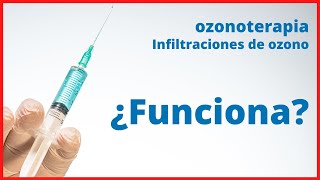 ozonoterapia
Infiltraciones de ozono

¿Funciona?